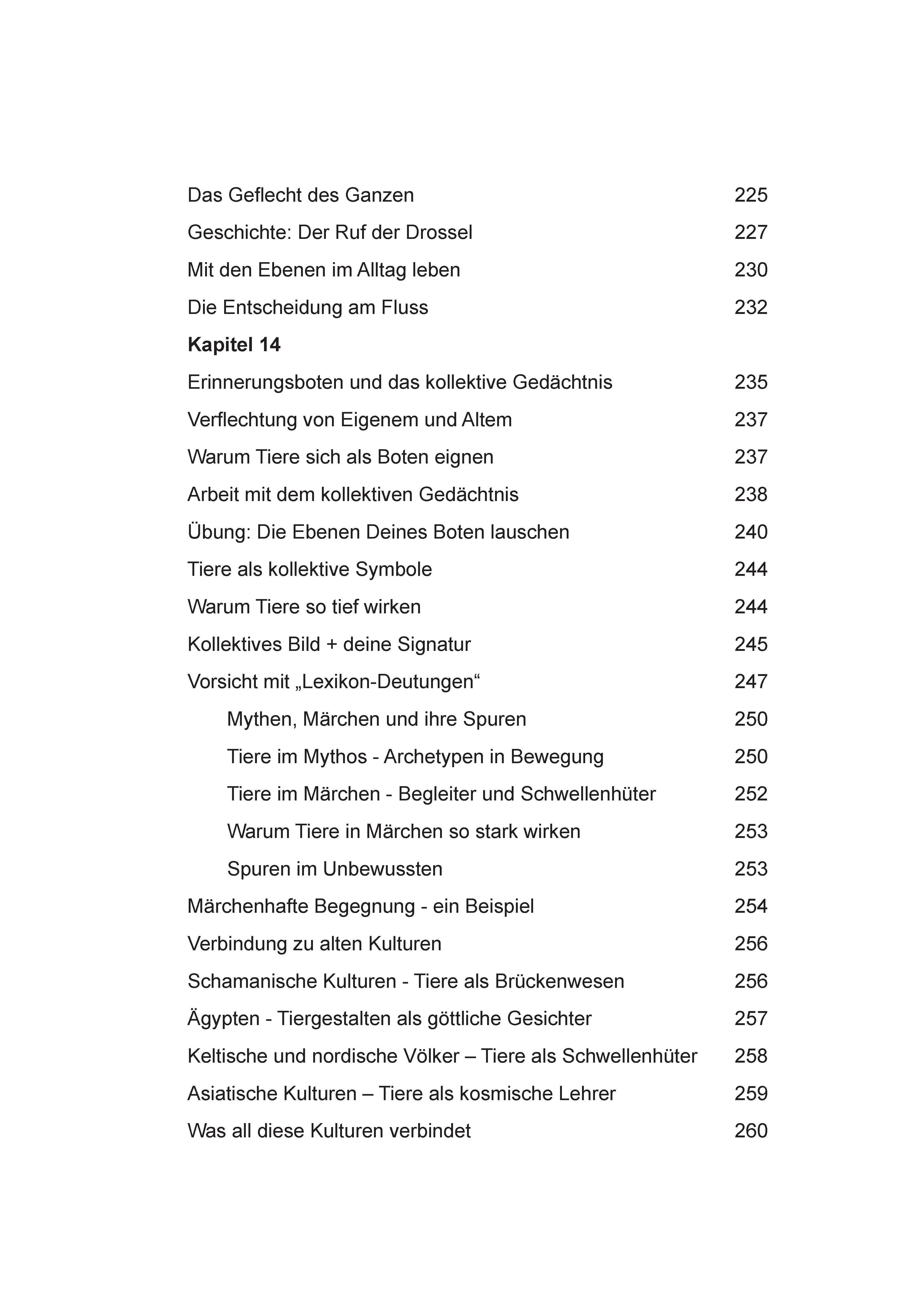 Das Geflecht des Ganzen 225

Geschichte: Der Ruf der Drossel 227

Mit den Ebenen im Alltag leben 230

Die Entscheidung am Fluss 232

Kapitel 14

Erinnerungsboten und das kollektive Gedächtnis 235

Verflechtung von Eigenem und Altem 237

Warum Tiere sich als Boten eignen 237

Arbeit mit dem kollektiven Gedächtnis 238

Übung: Die Ebenen Deines Boten lauschen 240

Tiere als kollektive Symbole 244

Warum Tiere so tief wirken 244

Kollektives Bild + deine Signatur 245

Vorsicht mit „Lexikon-Deutungen“ 247

Mythen, Märchen und ihre Spuren 250

Tiere im Mythos - Archetypen in Bewegung 250

Tiere im Märchen - Begleiter und Schwellenhüter 252

Warum Tiere in Märchen so stark wirken 253

Spuren im Unbewussten 253

Märchenhafte Begegnung - ein Beispiel 254

Verbindung zu alten Kulturen 256

Schamanische Kulturen - Tiere als Brückenwesen 256

Ägypten - Tiergestalten als göttliche Gesichter 257

Keltische und nordische Völker – Tiere als Schwellenhüter 258

Asiatische Kulturen – Tiere als kosmische Lehrer 259

Was all diese Kulturen verbindet 260